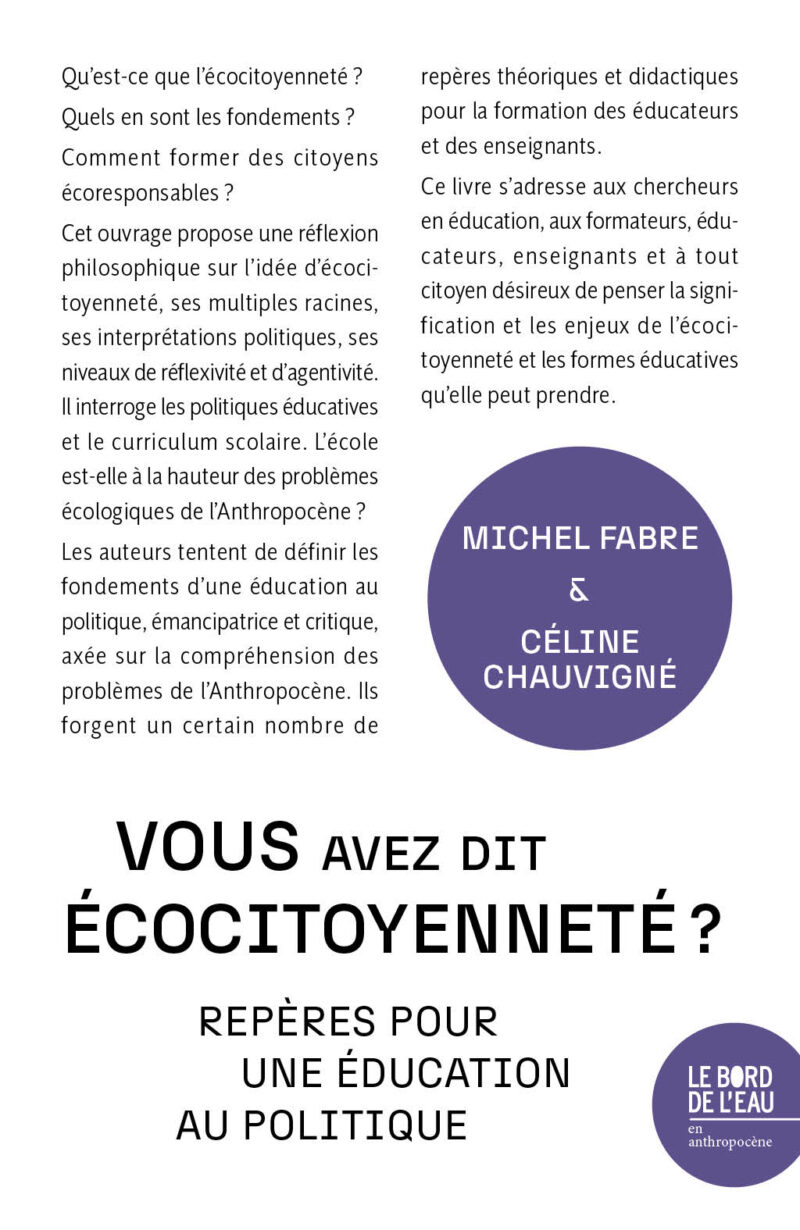 Qu'est-ce que l'écocitoyenneté ?

Quels en sont les fondements ?

Comment former des citoyens écoresponsables ?

Cet ouvrage propose une réflexion philosophique sur l'idée d'écocitoyenneté, ses multiples racines, ses interprétations politiques, ses niveaux de réflexivité et d'agentivité. Il interroge les politiques éducatives et le curriculum scolaire. L'école est-elle à la hauteur des problèmes écologiques de l'Anthropocène ?

Les auteurs tentent de définir les fondements d'une éducation au politique, émancipatrice et critique, axée sur la compréhension des problèmes de l'Anthropocène. Ils forgent un certain nombre de repères théoriques et didactiques pour la formation des éducateurs et des enseignants.

Ce livre s'adresse aux chercheurs en éducation, aux formateurs, éducateurs, enseignants et à tout citoyen désireux de penser la signification et les enjeux de l'écocitoyenneté et les formes éducatives qu'elle peut prendre.

MICHEL FABRE
&
CÉLINE CHAUVIGNÉ

VOUS AVEZ DIT ÉCOCITOYENNETÉ ?

REPÈRES POUR UNE ÉDUCATION AU POLITIQUE

LE BORD DE L'EAU
en anthropocène